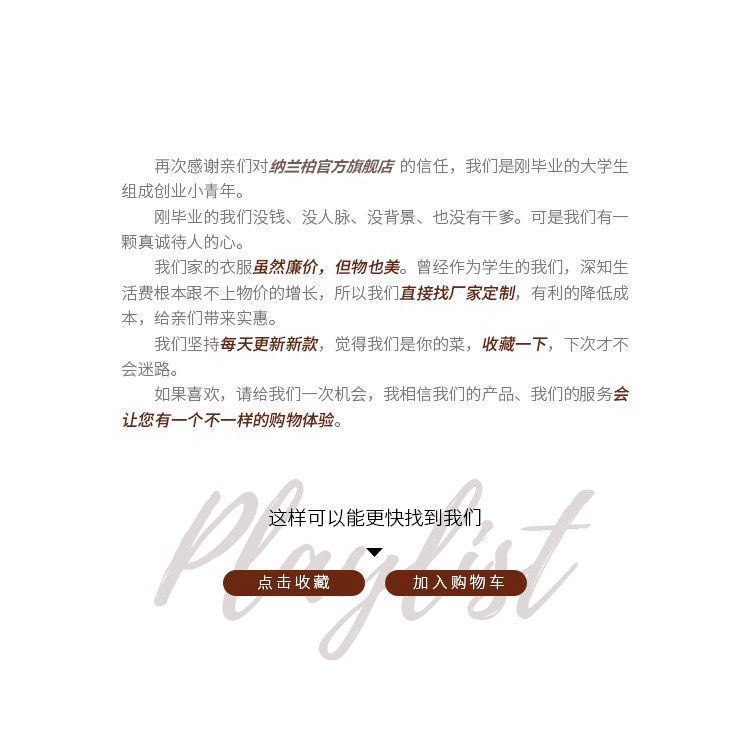 再次感谢亲们对纳兰柏官方旗舰店 的信任，我们是刚毕业的大学生组成创业小青年。

刚毕业的我们没钱、没人脉、没背景、也没有干爹。可是我们有一颗真诚待人的心。

我们家的衣服虽然廉价，但物也美。曾经作为学生的我们，深知生活费根本跟不上物价的增长，所以我们直接找厂家定制，有利的降低成本，给亲们带来实惠。

我们坚持每天更新新款，觉得我们是你的菜，收藏一下，下次才不会迷路。

如果喜欢，请给我们一次机会，我相信我们的产品、我们的服务会让您有一个不一样的购物体验。

这样可以能更快找到我们

点击收藏

加入购物车

Playlist